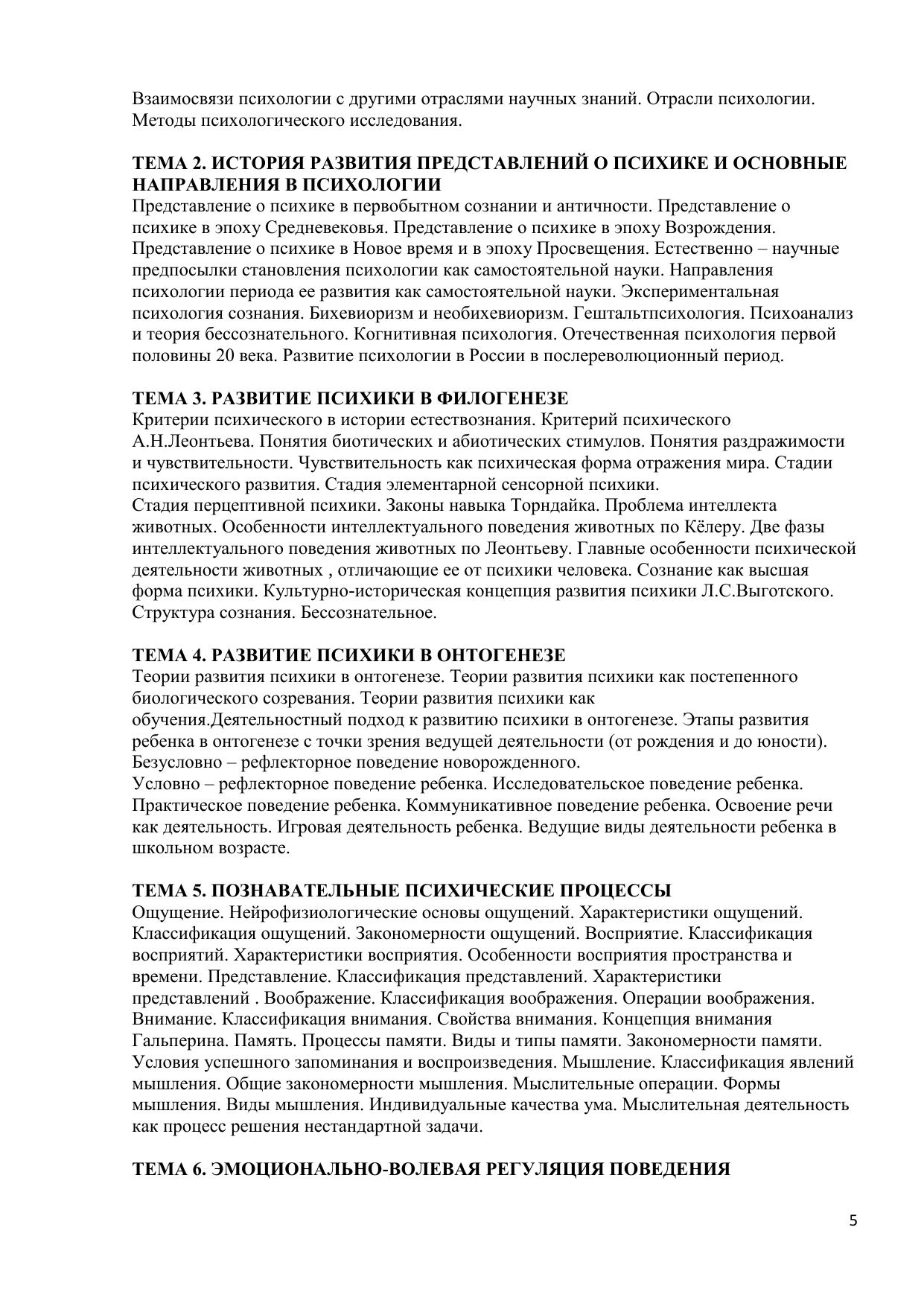 Взаимосвязи психологии с другими отраслями научных знаний. Отрасли психологии. Методы психологического исследования.

ТЕМА 2. ИСТОРИЯ РАЗВИТИЯ ПРЕДСТАВЛЕНИЙ О ПСИХИКЕ И ОСНОВНЫЕ НАПРАВЛЕНИЯ В ПСИХОЛОГИИ
Представление о психике в первобытном сознании и античности. Представление о психике в эпоху Средневековья. Представление о психике в эпоху Возрождения. Представление о психике в Новое время и в эпоху Просвещения. Естественно – научные предпосылки становления психологии как самостоятельной науки. Направления психологии периода ее развития как самостоятельной науки. Экспериментальная психология сознания. Бихевиоризм и необихевиоризм. Гештальтпсихология. Психоанализ и теория бессознательного. Когнитивная психология. Отечественная психология первой половины 20 века. Развитие психологии в России в послереволюционный период.

ТЕМА 3. РАЗВИТИЕ ПСИХИКИ В ФИЛОГЕНЕЗЕ
Критерии психического в истории естествознания. Критерий психического А.Н.Леонтьева. Понятия биотических и абиотических стимулов. Понятия раздражимости и чувствительности. Чувствительность как психическая форма отражения мира. Стадии психического развития. Стадия элементарной сенсорной психики.
Стадия перцептивной психики. Законы навыка Торндайка. Проблема интеллекта животных. Особенности интеллектуального поведения животных по Кёлеру. Две фазы интеллектуального поведения животных по Леонтьеву. Главные особенности психической деятельности животных , отличающие ее от психики человека. Сознание как высшая форма психики. Культурно-историческая концепция развития психики Л.С.Выготского. Структура сознания. Бессознательное.

ТЕМА 4. РАЗВИТИЕ ПСИХИКИ В ОНТОГЕНЕЗЕ
Теории развития психики в онтогенезе. Теории развития психики как постепенного биологического созревания. Теории развития психики как обучения.Деятельностный подход к развитию психики в онтогенезе. Этапы развития ребенка в онтогенезе с точки зрения ведущей деятельности (от рождения и до юности). Безусловно – рефлекторное поведение новорожденного.
Условно – рефлекторное поведение ребенка. Исследовательское поведение ребенка. Практическое поведение ребенка. Коммуникативное поведение ребенка. Освоение речи как деятельность. Игровая деятельность ребенка. Ведущие виды деятельности ребенка в школьном возрасте.

ТЕМА 5. ПОЗНАВАТЕЛЬНЫЕ ПСИХИЧЕСКИЕ ПРОЦЕССЫ
Ощущение. Нейрофизиологические основы ощущений. Характеристики ощущений. Классификация ощущений. Закономерности ощущений. Восприятие. Классификация восприятий. Характеристики восприятия. Особенности восприятия пространства и времени. Представление. Классификация представлений. Характеристики представлений . Воображение. Классификация воображения. Операции воображения. Внимание. Классификация внимания. Свойства внимания. Концепция внимания Гальперина. Память. Процессы памяти. Виды и типы памяти. Закономерности памяти. Условия успешного запоминания и воспроизведения. Мышление. Классификация явлений мышления. Общие закономерности мышления. Мыслительные операции. Формы мышления. Виды мышления. Индивидуальные качества ума. Мыслительная деятельность как процесс решения нестандартной задачи.

ТЕМА 6. ЭМОЦИОНАЛЬНО-ВОЛЕВАЯ РЕГУЛЯЦИЯ ПОВЕДЕНИЯ

5